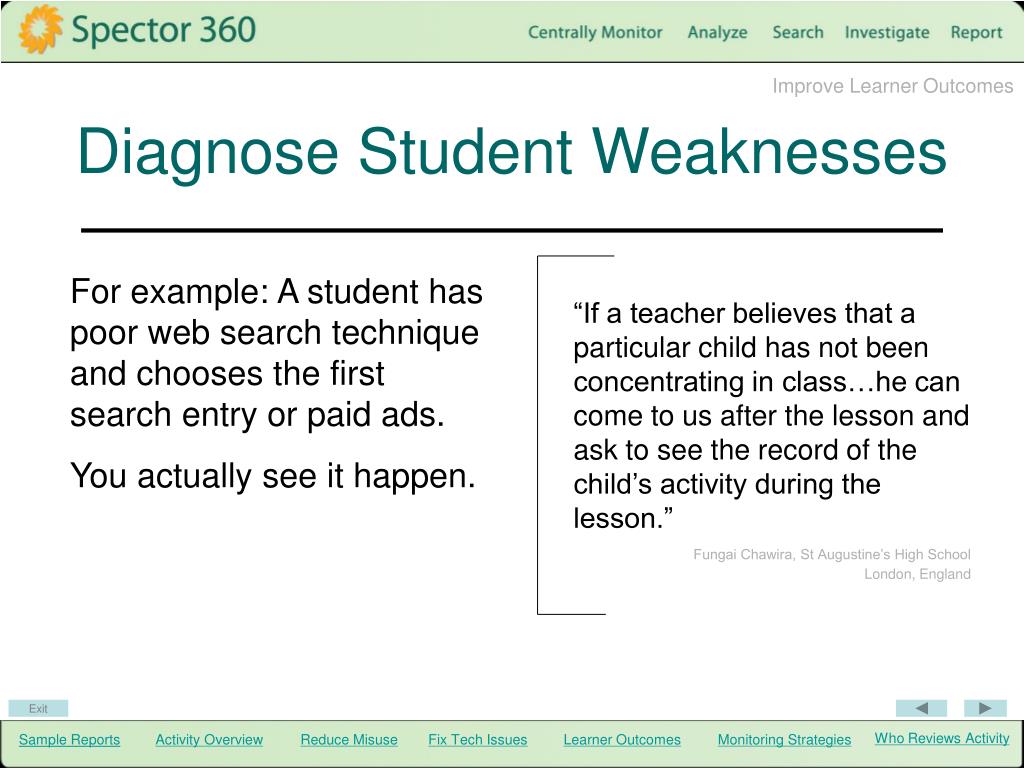 Spector 360

Centrally Monitor Analyze Search Investigate Report

Improve Learner Outcomes

Diagnose Student Weaknesses

For example: A student has poor web search technique and chooses the first search entry or paid ads.

You actually see it happen.

“If a teacher believes that a particular child has not been concentrating in class…he can come to us after the lesson and ask to see the record of the child’s activity during the lesson.”

Fungai Chawira, St Augustine’s High School
London, England

Exit

Sample Reports Activity Overview Reduce Misuse Fix Tech Issues Learner Outcomes Monitoring Strategies Who Reviews Activity